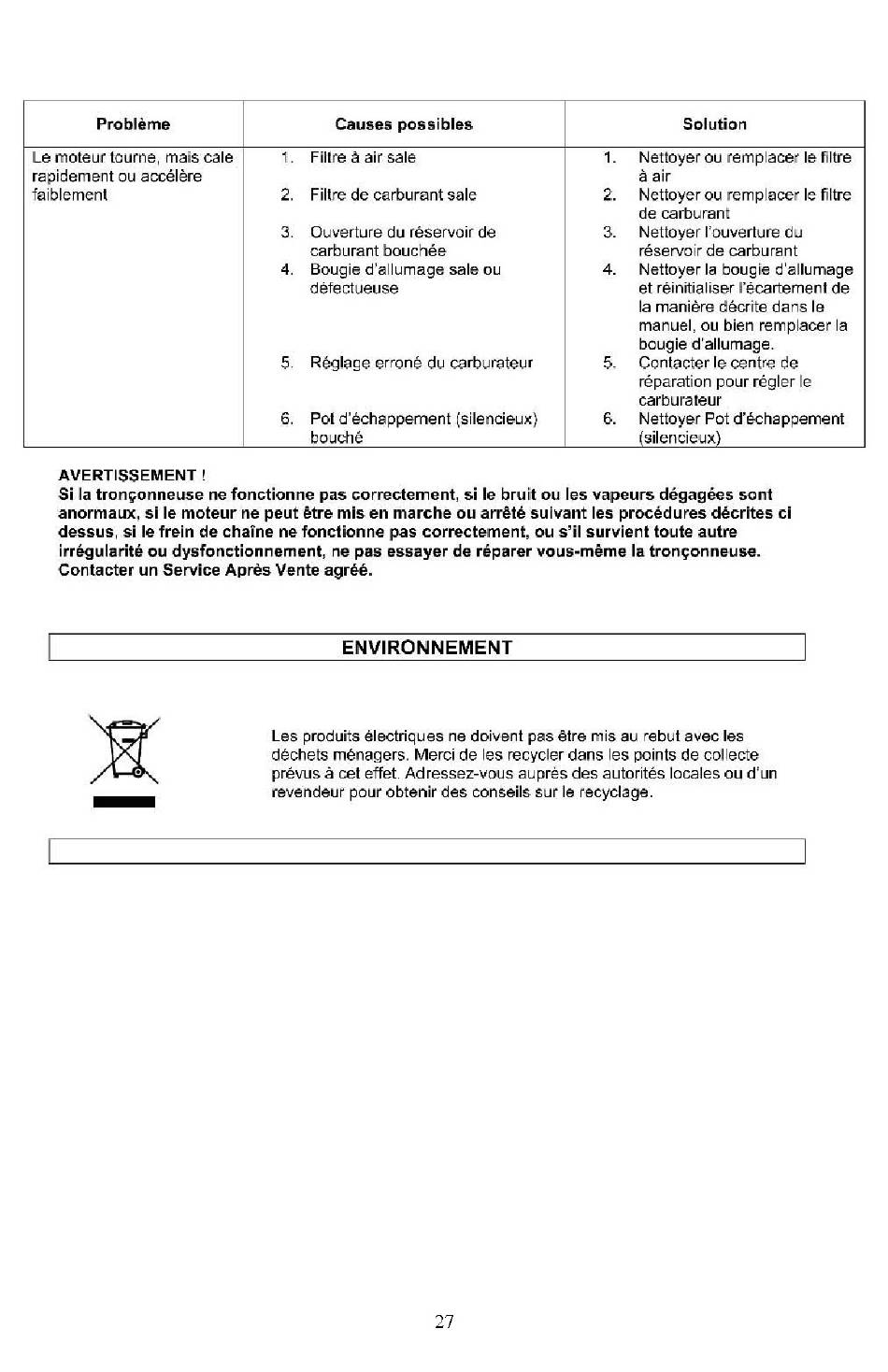 | Problème | Causes possibles | Solution |
|---|---|---|
| Le moteur tourne, mais cale rapidement ou accélère faiblement | 1. Filtre à air sale 2. Filtre de carburant sale 3. Ouverture du réservoir de carburant bouchée 4. Bougie d'allumage sale ou défectueuse 5. Réglage erroné du carburateur 6. Pot d'échappement (silencieux) bouché | 1. Nettoyer ou remplacer le filtre à air 2. Nettoyer ou remplacer le filtre de carburant 3. Nettoyer l'ouverture du réservoir de carburant 4. Nettoyer la bougie d'allumage et réinitialiser l'écartement de la manière décrite dans le manuel, ou bien remplacer la bougie d'allumage. 5. Contacter le centre de réparation pour régler le carburateur 6. Nettoyer Pot d'échappement (silencieux) |

AVERTISSEMENT !
Si la tronçonneuse ne fonctionne pas correctement, si le bruit ou les vapeurs dégagées sont anormaux, si le moteur ne peut être mis en marche ou arrêté suivant les procédures décrites ci dessus, si le frein de chaîne ne fonctionne pas correctement, ou s'il survient toute autre irrégularité ou dysfonctionnement, ne pas essayer de réparer vous-même la tronçonneuse. Contacter un Service Après Vente agréé.

ENVIRONNEMENT

Les produits électriques ne doivent pas être mis au rebut avec les déchets ménagers. Merci de les recycler dans les points de collecte prévus à cet effet. Adressez-vous auprès des autorités locales ou d'un revendeur pour obtenir des conseils sur le recyclage.

27